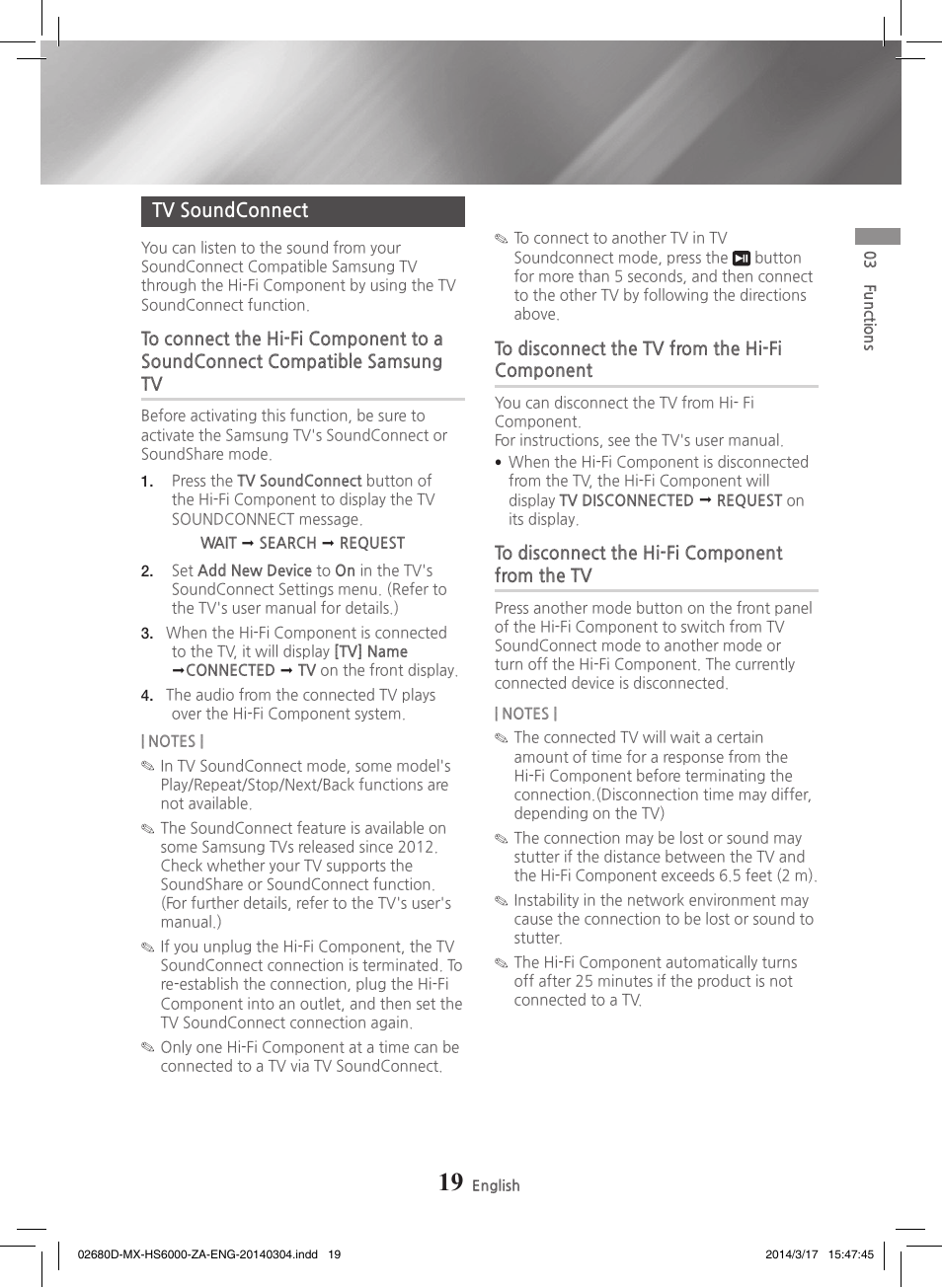 TV SoundConnect

You can listen to the sound from your SoundConnect Compatible Samsung TV through the Hi-Fi Component by using the TV SoundConnect function.

To connect the Hi-Fi Component to a SoundConnect Compatible Samsung TV

Before activating this function, be sure to activate the Samsung TV's SoundConnect or SoundShare mode.

1. Press the TV SoundConnect button of the Hi-Fi Component to display the TV SOUNDCONNECT message.

WAIT ➞ SEARCH ➞ REQUEST

2. Set Add New Device to On in the TV's SoundConnect Settings menu. (Refer to the TV's user manual for details.)

3. When the Hi-Fi Component is connected to the TV, it will display [TV] Name ➞CONNECTED ➞ TV on the front display.

4. The audio from the connected TV plays over the Hi-Fi Component system.

| NOTES |

✎ In TV SoundConnect mode, some model's Play/Repeat/Stop/Next/Back functions are not available.

✎ The SoundConnect feature is available on some Samsung TVs released since 2012. Check whether your TV supports the SoundShare or SoundConnect function. (For further details, refer to the TV's user's manual.)

✎ If you unplug the Hi-Fi Component, the TV SoundConnect connection is terminated. To re-establish the connection, plug the Hi-Fi Component into an outlet, and then set the TV SoundConnect connection again.

✎ Only one Hi-Fi Component at a time can be connected to a TV via TV SoundConnect.

✎ To connect to another TV in TV Soundconnect mode, press the ⏯ button for more than 5 seconds, and then connect to the other TV by following the directions above.

To disconnect the TV from the Hi-Fi Component

You can disconnect the TV from Hi- Fi Component.
For instructions, see the TV's user manual.

• When the Hi-Fi Component is disconnected from the TV, the Hi-Fi Component will display TV DISCONNECTED ➞ REQUEST on its display.

To disconnect the Hi-Fi Component from the TV

Press another mode button on the front panel of the Hi-Fi Component to switch from TV SoundConnect mode to another mode or turn off the Hi-Fi Component. The currently connected device is disconnected.

| NOTES |

✎ The connected TV will wait a certain amount of time for a response from the Hi-Fi Component before terminating the connection.(Disconnection time may differ, depending on the TV)

✎ The connection may be lost or sound may stutter if the distance between the TV and the Hi-Fi Component exceeds 6.5 feet (2 m).

✎ Instability in the network environment may cause the connection to be lost or sound to stutter.

✎ The Hi-Fi Component automatically turns off after 25 minutes if the product is not connected to a TV.

03 Functions

19 English

02680D-MX-HS6000-ZA-ENG-20140304.indd 19 2014/3/17 15:47:45